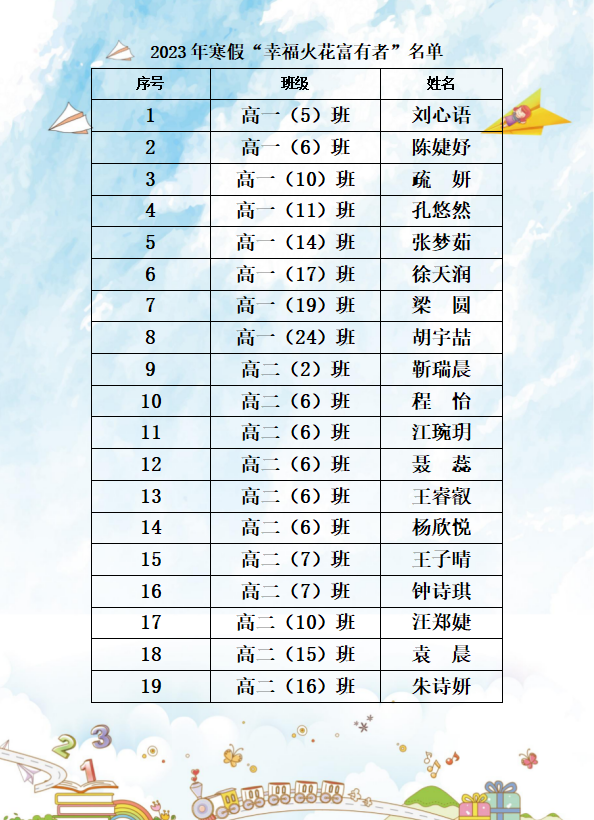 2023年寒假“幸福火花富有者”名单

| 序号 | 班级 | 姓名 |
|---|---|---|
| 1 | 高一（5）班 | 刘心语 |
| 2 | 高一（6）班 | 陈婕妤 |
| 3 | 高一（10）班 | 疏　妍 |
| 4 | 高一（11）班 | 孔悠然 |
| 5 | 高一（14）班 | 张梦茹 |
| 6 | 高一（17）班 | 徐天润 |
| 7 | 高一（19）班 | 梁　圆 |
| 8 | 高一（24）班 | 胡宇喆 |
| 9 | 高二（2）班 | 靳瑞晨 |
| 10 | 高二（6）班 | 程　怡 |
| 11 | 高二（6）班 | 江琬玥 |
| 12 | 高二（6）班 | 聂　蕊 |
| 13 | 高二（6）班 | 王睿叡 |
| 14 | 高二（6）班 | 杨欣悦 |
| 15 | 高二（7）班 | 王子晴 |
| 16 | 高二（7）班 | 钟诗琪 |
| 17 | 高二（10）班 | 汪郑婕 |
| 18 | 高二（15）班 | 袁　晨 |
| 19 | 高二（16）班 | 朱诗妍 |

2
3
1